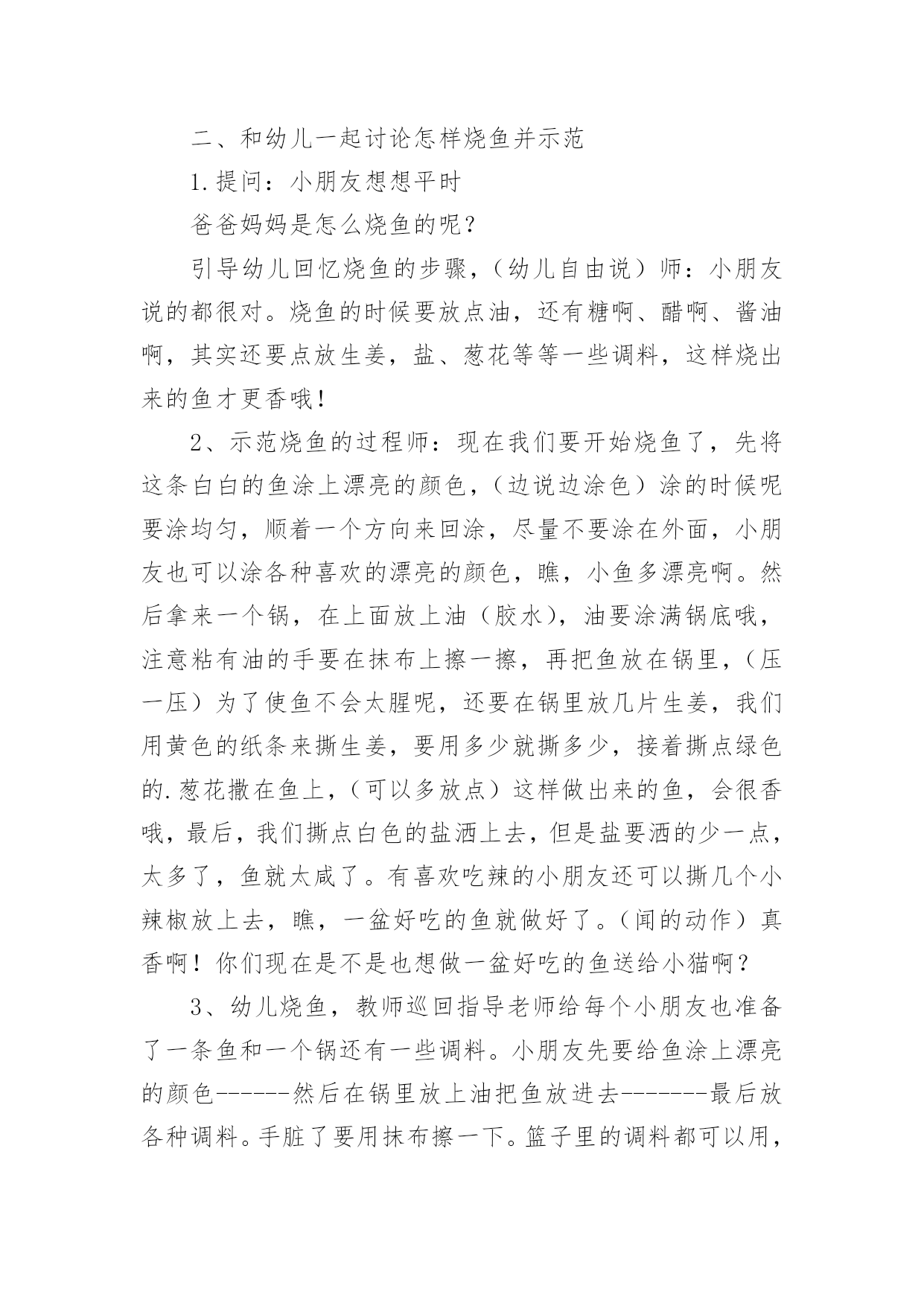 二、和幼儿一起讨论怎样烧鱼并示范

1.提问：小朋友想想平时

爸爸妈妈是怎么烧鱼的呢？

引导幼儿回忆烧鱼的步骤，（幼儿自由说）师：小朋友说的都很对。烧鱼的时候要放点油，还有糖啊、醋啊、酱油啊，其实还要点放生姜，盐、葱花等等一些调料，这样烧出来的鱼才更香哦！

2、示范烧鱼的过程师：现在我们要开始烧鱼了，先将这条白白的鱼涂上漂亮的颜色，（边说边涂色）涂的时候呢要涂均匀，顺着一个方向来回涂，尽量不要涂在外面，小朋友也可以涂各种喜欢的漂亮的颜色，瞧，小鱼多漂亮啊。然后拿来一个锅，在上面放上油（胶水），油要涂满锅底哦，注意粘有油的手要在抹布上擦一擦，再把鱼放在锅里，（压一压）为了使鱼不会太腥呢，还要在锅里放几片生姜，我们用黄色的纸条来撕生姜，要用多少就撕多少，接着撕点绿色的.葱花撒在鱼上，（可以多放点）这样做出来的鱼，会很香哦，最后，我们撕点白色的盐洒上去，但是盐要洒的少一点，太多了，鱼就太咸了。有喜欢吃辣的小朋友还可以撕几个小辣椒放上去，瞧，一盆好吃的鱼就做好了。（闻的动作）真香啊！你们现在是不是也想做一盆好吃的鱼送给小猫啊？

3、幼儿烧鱼，教师巡回指导老师给每个小朋友也准备了一条鱼和一个锅还有一些调料。小朋友先要给鱼涂上漂亮的颜色------然后在锅里放上油把鱼放进去-------最后放各种调料。手脏了要用抹布擦一下。篮子里的调料都可以用，